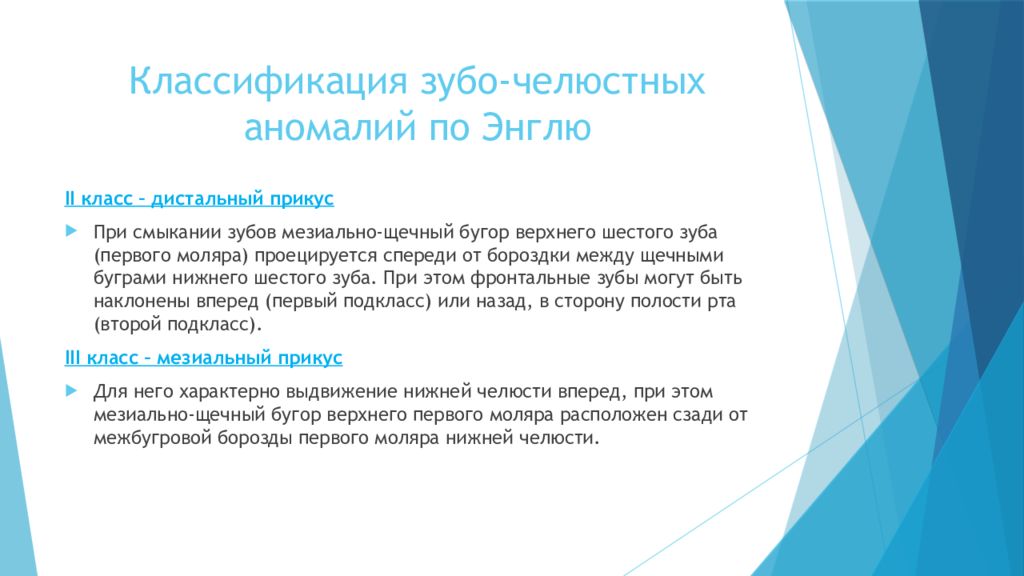 Классификация зубо-челюстных аномалий по Энглю

II класс – дистальный прикус

При смыкании зубов мезиально-щечный бугор верхнего шестого зуба (первого моляра) проецируется спереди от бороздки между щечными буграми нижнего шестого зуба. При этом фронтальные зубы могут быть наклонены вперед (первый подкласс) или назад, в сторону полости рта (второй подкласс).

III класс – мезиальный прикус

Для него характерно выдвижение нижней челюсти вперед, при этом мезиально-щечный бугор верхнего первого моляра расположен сзади от межбугровой борозды первого моляра нижней челюсти.